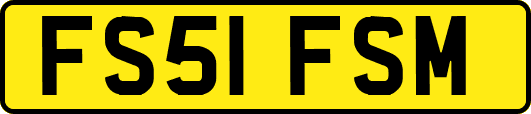 FS51 FSM